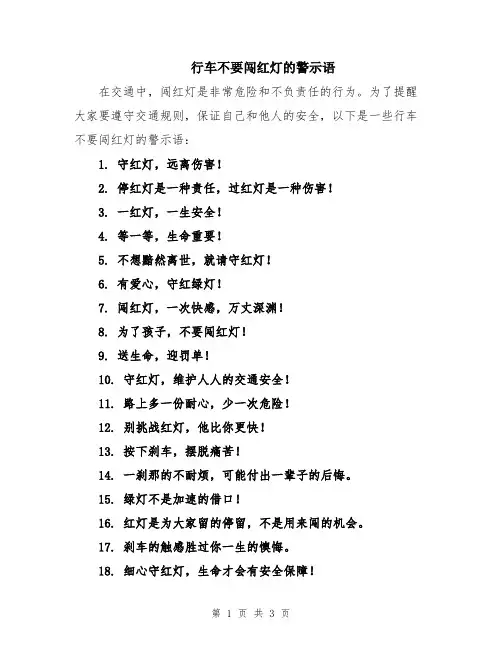 行车不要闯红灯的警示语

在交通中，闯红灯是非常危险和不负责任的行为。为了提醒大家要遵守交通规则，保证自己和他人的安全，以下是一些行车不要闯红灯的警示语：

1. 守红灯，远离伤害！

2. 停红灯是一种责任，过红灯是一种伤害！

3. 一红灯，一生安全！

4. 等一等，生命重要！

5. 不想黯然离世，就请守红灯！

6. 有爱心，守红绿灯！

7. 闯红灯，一次快感，万丈深渊！

8. 为了孩子，不要闯红灯！

9. 送生命，迎罚单！

10. 守红灯，维护人人的交通安全！

11. 路上多一份耐心，少一次危险！

12. 别挑战红灯，他比你更快！

13. 按下刹车，摆脱痛苦！

14. 一刹那的不耐烦，可能付出一辈子的后悔。

15. 绿灯不是加速的借口！

16. 红灯是为大家留的停留，不是用来闯的机会。

17. 刹车的触感胜过你一生的懊悔。

18. 细心守红灯，生命才会有安全保障！

第 1 页 共 3 页